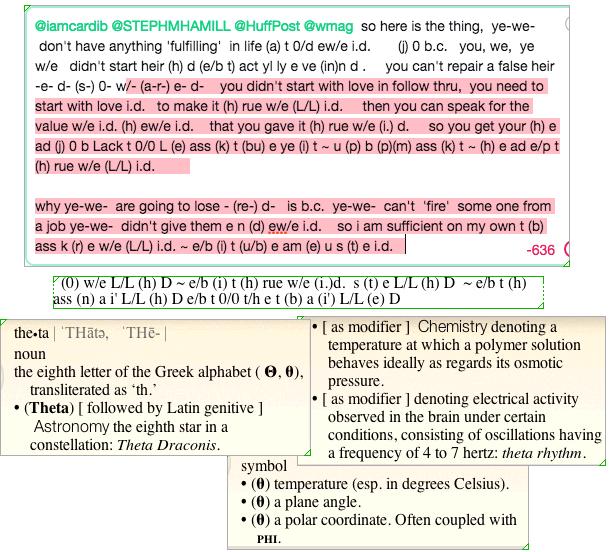 @iamcardib @STEPHMHAMILL @HuffPost @wmag so here is the thing, ye-we- don't have anything 'fulfilling' in life (a) t 0/d ew/e i.d. (j) 0 b.c. you, we, ye w/e didn't start heir (h) d (e/b t) act yl ly e ve (in)n d . you can't repair a false heir -e- d- (s-) 0- w/- (a-r-) e- d- you didn't start with love in follow thru, you need to start with love i.d. to make it (h) rue w/e (L/L) i.d. then you can speak for the value w/e i.d. (h) ew/e i.d. that you gave it (h) rue w/e (i.) d. so you get your (h) e ad (j) 0 b Lack t 0/0 L (e) ass (k) t (bu) e ye (i) t ~ u (p) b (p)(m) ass (k) t ~ (h) e ad e/p t (h) rue w/e (L/L) i.d.

why ye-we- are going to lose - (re-) d- is b.c. ye-we- can't 'fire' some one from a job ye-we- didn't give them e n (d) ew/e i.d. so i am sufficient on my own t (b) ass k (r) e w/e (L/L) i.d. ~ e/b (i) t (u/b) e am (e) u s (t) e i.d.

-636

(0) w/e L/L (h) D ~ e/b (i) t (h) rue w/e (i.)d. s (t) e L/L (h) D ~ e/b t (h) ass (n) a i' L/L (h) D e/b t 0/0 t/h e t (b) a (i') L/L (e) D

the•ta | ˈTHātə, ˈTHē- |
noun
the eighth letter of the Greek alphabet ( Θ, θ), transliterated as 'th.'
• (Theta) [ followed by Latin genitive ] Astronomy the eighth star in a constellation: Theta Draconis.

• [ as modifier ] Chemistry denoting a temperature at which a polymer solution behaves ideally as regards its osmotic pressure.
• [ as modifier ] denoting electrical activity observed in the brain under certain conditions, consisting of oscillations having a frequency of 4 to 7 hertz: theta rhythm.

symbol
• (θ) temperature (esp. in degrees Celsius).
• (θ) a plane angle.
• (θ) a polar coordinate. Often coupled with PHI.